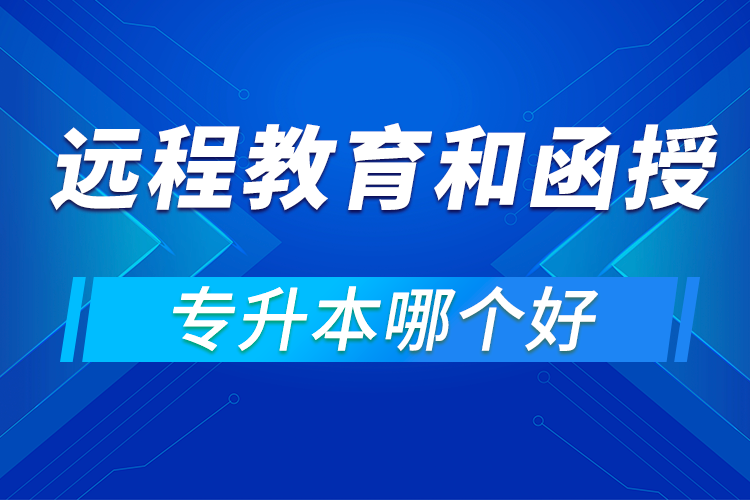 远程教育和函授

专升本哪个好